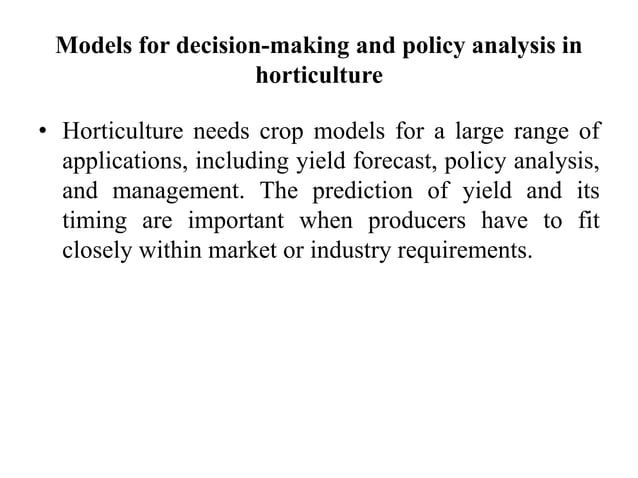 Models for decision-making and policy analysis in horticulture

• Horticulture needs crop models for a large range of applications, including yield forecast, policy analysis, and management. The prediction of yield and its timing are important when producers have to fit closely within market or industry requirements.